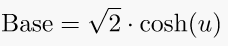 $\text{Base} = \sqrt{2} \cdot \cosh(u)$